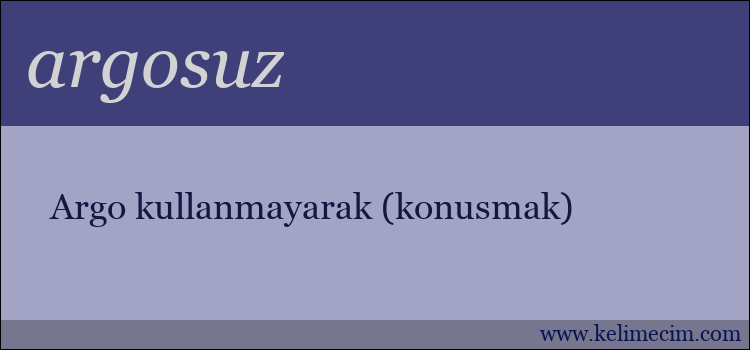 argosuz

Argo kullanmayarak (konusmak)

www.kelimecim.com